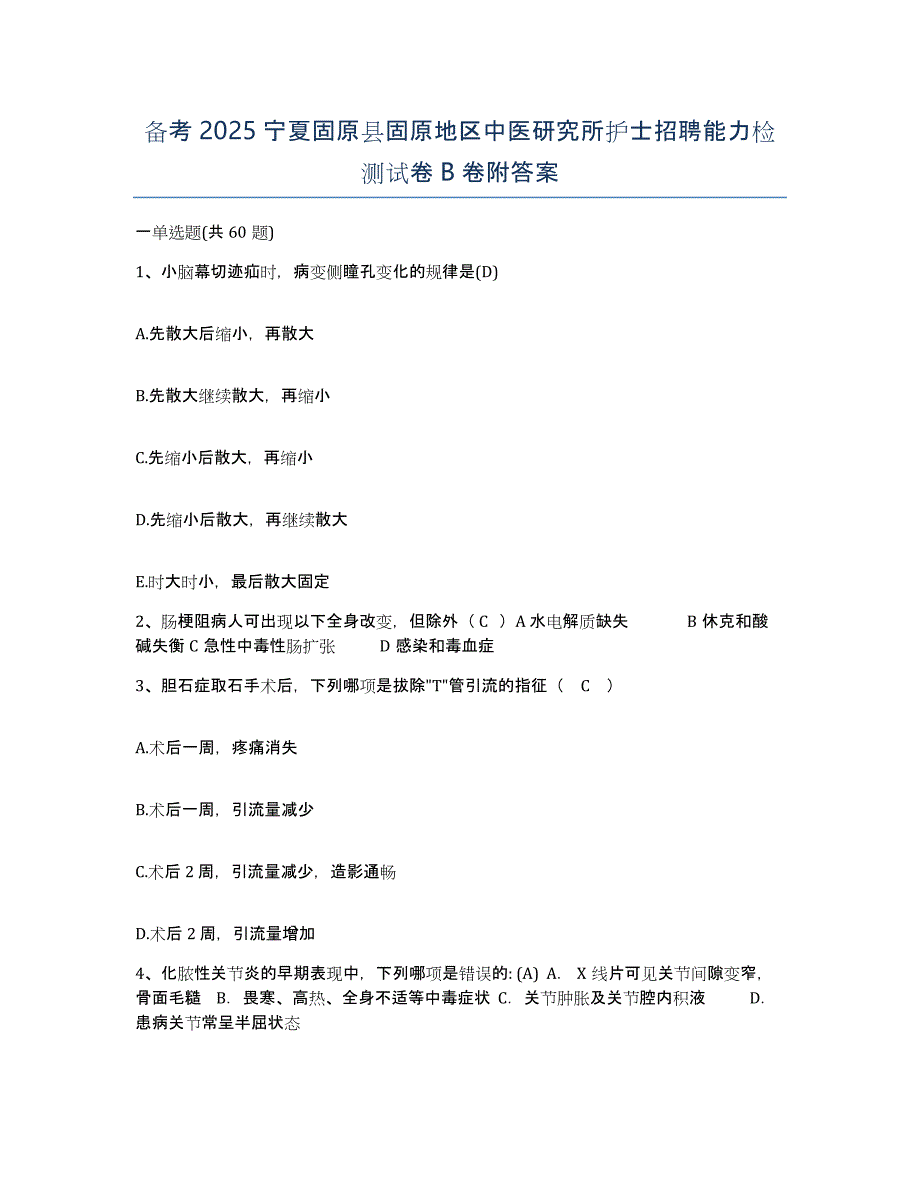 备考 2025 宁夏固原县固原地区中医研究所护士招聘能力检测试卷 B 卷附答案

一单选题(共 60 题)

1、小脑幕切迹疝时，病变侧瞳孔变化的规律是(D)

A.先散大后缩小，再散大

B.先散大继续散大，再缩小

C.先缩小后散大，再缩小

D.先缩小后散大，再继续散大

E.时大时小，最后散大固定

2、肠梗阻病人可出现以下全身改变，但除外（ C ）A 水电解质缺失 B 休克和酸碱失衡 C 急性中毒性肠扩张 D 感染和毒血症

3、胆石症取石手术后，下列哪项是拔除"T"管引流的指征（ C ）

A.术后一周，疼痛消失

B.术后一周，引流量减少

C.术后 2 周，引流量减少，造影通畅

D.术后 2 周，引流量增加

4、化脓性关节炎的早期表现中，下列哪项是错误的: (A) A. X 线片可见关节间隙变窄，骨面毛糙 B. 畏寒、高热、全身不适等中毒症状 C. 关节肿胀及关节腔内积液 D. 患病关节常呈半屈状态